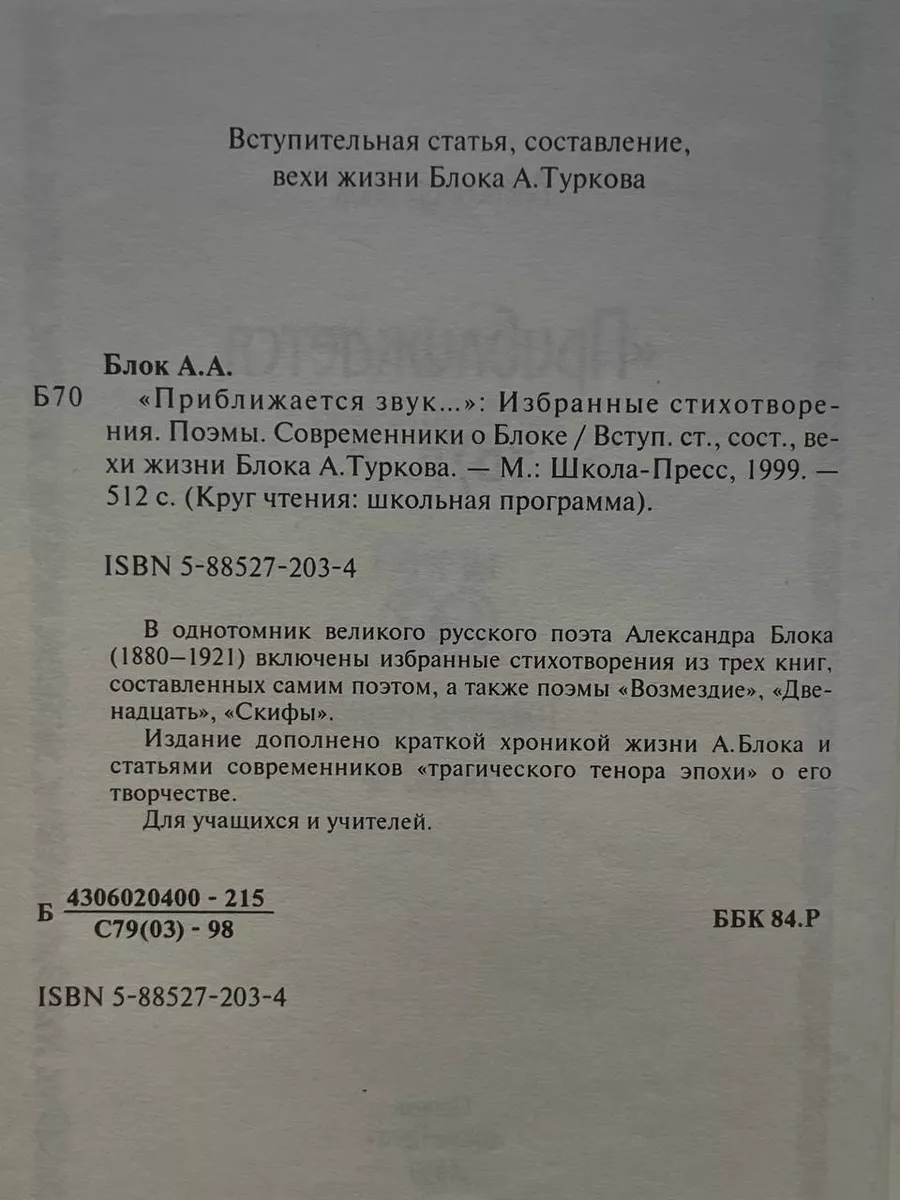 Вступительная статья, составление, вехи жизни Блока А.Туркова

Блок А.А.

Б70 «Приближается звук...»: Избранные стихотворения. Поэмы. Современники о Блоке / Вступ. ст., сост., вехи жизни Блока А.Туркова. — М.: Школа-Пресс, 1999. — 512 с. (Круг чтения: школьная программа).

ISBN 5-88527-203-4

В однотомник великого русского поэта Александра Блока (1880–1921) включены избранные стихотворения из трех книг, составленных самим поэтом, а также поэмы «Возмездие», «Двенадцать», «Скифы».

Издание дополнено краткой хроникой жизни А.Блока и статьями современников «трагического тенора эпохи» о его творчестве.

Для учащихся и учителей.

Б $\frac{4306020400 - 215}{С79(03) - 98}$

ББК 84.Р

ISBN 5-88527-203-4